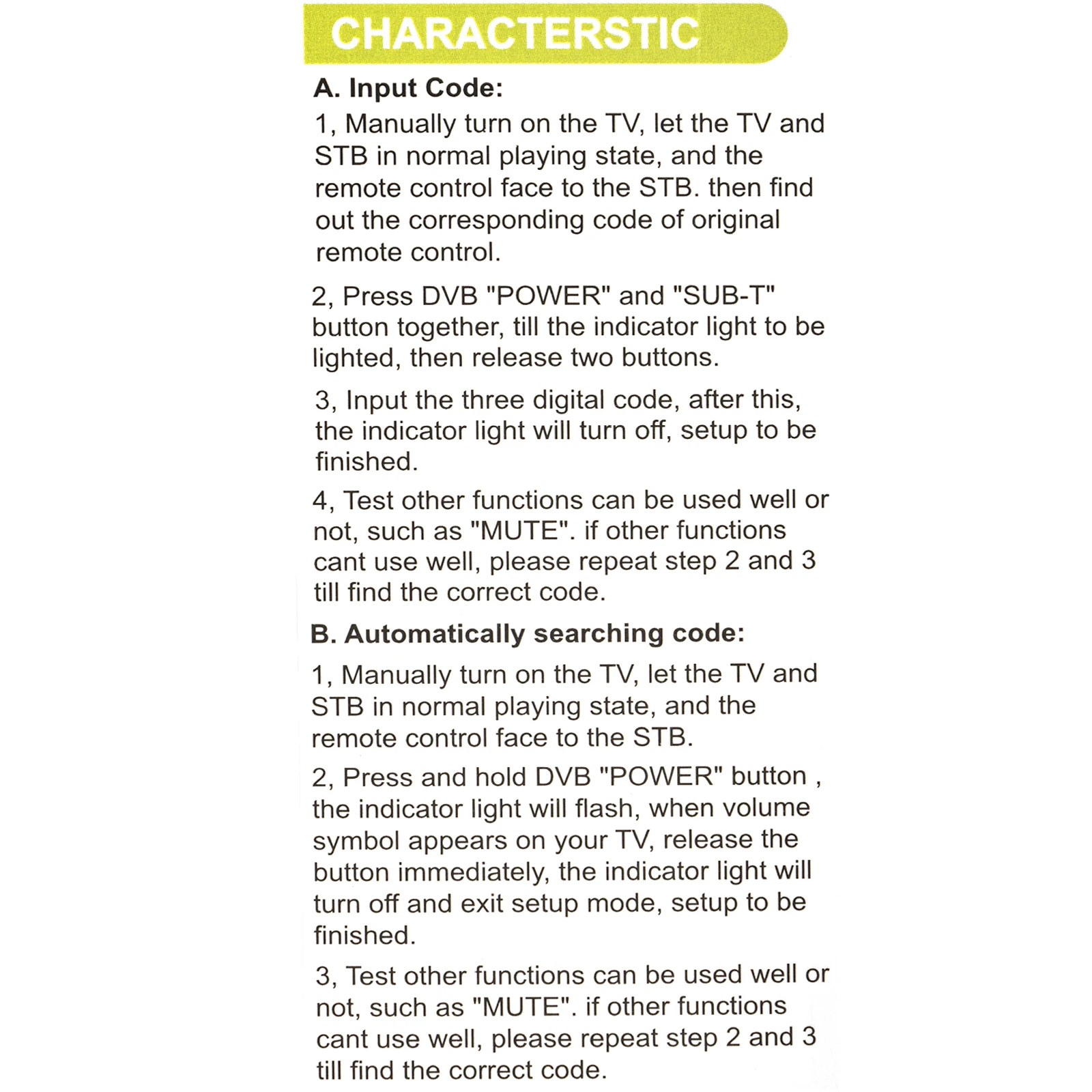 CHARACTERSTIC

A. Input Code:

1, Manually turn on the TV, let the TV and STB in normal playing state, and the remote control face to the STB. then find out the corresponding code of original remote control.

2, Press DVB "POWER" and "SUB-T" button together, till the indicator light to be lighted, then release two buttons.

3, Input the three digital code, after this, the indicator light will turn off, setup to be finished.

4, Test other functions can be used well or not, such as "MUTE". if other functions cant use well, please repeat step 2 and 3 till find the correct code.

B. Automatically searching code:

1, Manually turn on the TV, let the TV and STB in normal playing state, and the remote control face to the STB.

2, Press and hold DVB "POWER" button , the indicator light will flash, when volume symbol appears on your TV, release the button immediately, the indicator light will turn off and exit setup mode, setup to be finished.

3, Test other functions can be used well or not, such as "MUTE". if other functions cant use well, please repeat step 2 and 3 till find the correct code.